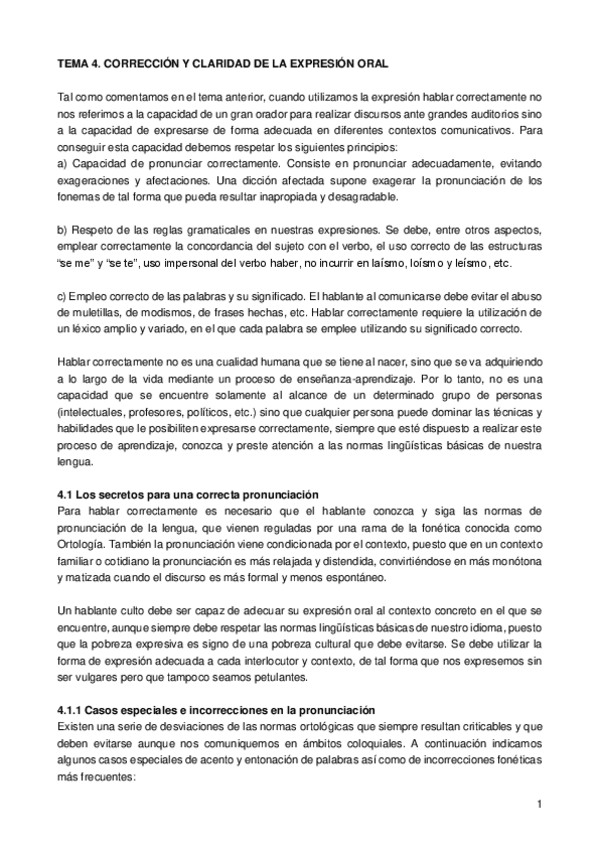 TEMA 4. CORRECCIÓN Y CLARIDAD DE LA EXPRESIÓN ORAL

Tal como comentamos en el tema anterior, cuando utilizamos la expresión hablar correctamente no nos referimos a la capacidad de un gran orador para realizar discursos ante grandes auditorios sino a la capacidad de expresarse de forma adecuada en diferentes contextos comunicativos. Para conseguir esta capacidad debemos respetar los siguientes principios:
a) Capacidad de pronunciar correctamente. Consiste en pronunciar adecuadamente, evitando exageraciones y afectaciones. Una dicción afectada supone exagerar la pronunciación de los fonemas de tal forma que pueda resultar inapropiada y desagradable.

b) Respeto de las reglas gramaticales en nuestras expresiones. Se debe, entre otros aspectos, emplear correctamente la concordancia del sujeto con el verbo, el uso correcto de las estructuras "se me" y "se te", uso impersonal del verbo haber, no incurrir en laísmo, loísmo y leísmo, etc.

c) Empleo correcto de las palabras y su significado. El hablante al comunicarse debe evitar el abuso de muletillas, de modismos, de frases hechas, etc. Hablar correctamente requiere la utilización de un léxico amplio y variado, en el que cada palabra se emplee utilizando su significado correcto.

Hablar correctamente no es una cualidad humana que se tiene al nacer, sino que se va adquiriendo a lo largo de la vida mediante un proceso de enseñanza-aprendizaje. Por lo tanto, no es una capacidad que se encuentre solamente al alcance de un determinado grupo de personas (intelectuales, profesores, políticos, etc.) sino que cualquier persona puede dominar las técnicas y habilidades que le posibiliten expresarse correctamente, siempre que esté dispuesto a realizar este proceso de aprendizaje, conozca y preste atención a las normas lingüísticas básicas de nuestra lengua.

4.1 Los secretos para una correcta pronunciación
Para hablar correctamente es necesario que el hablante conozca y siga las normas de pronunciación de la lengua, que vienen reguladas por una rama de la fonética conocida como Ortología. También la pronunciación viene condicionada por el contexto, puesto que en un contexto familiar o cotidiano la pronunciación es más relajada y distendida, convirtiéndose en más monótona y matizada cuando el discurso es más formal y menos espontáneo.

Un hablante culto debe ser capaz de adecuar su expresión oral al contexto concreto en el que se encuentre, aunque siempre debe respetar las normas lingüísticas básicas de nuestro idioma, puesto que la pobreza expresiva es signo de una pobreza cultural que debe evitarse. Se debe utilizar la forma de expresión adecuada a cada interlocutor y contexto, de tal forma que nos expresemos sin ser vulgares pero que tampoco seamos petulantes.

4.1.1 Casos especiales e incorrecciones en la pronunciación
Existen una serie de desviaciones de las normas ortológicas que siempre resultan criticables y que deben evitarse aunque nos comuniquemos en ámbitos coloquiales. A continuación indicamos algunos casos especiales de acento y entonación de palabras así como de incorrecciones fonéticas más frecuentes:

1